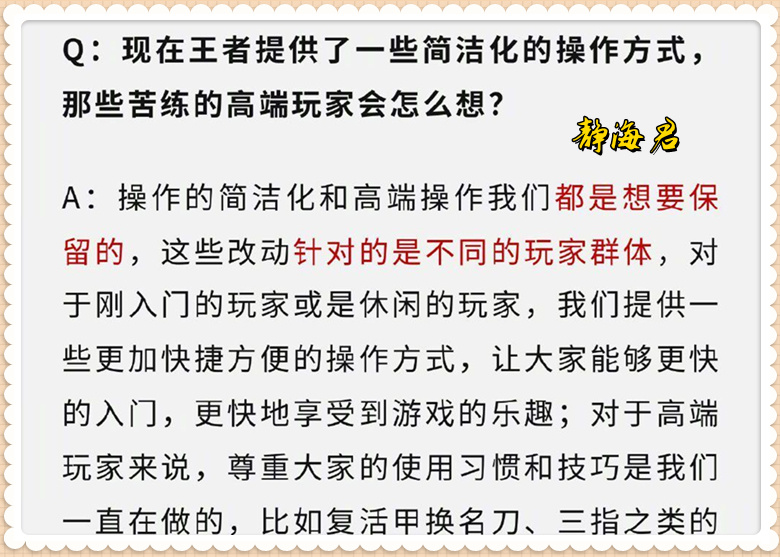 Q：现在王者提供了一些简洁化的操作方式，那些苦练的高端玩家会怎么想？

静海君

A：操作的简洁化和高端操作我们都是想要保留的，这些改动针对的是不同的玩家群体，对于刚入门的玩家或是休闲的玩家，我们提供一些更加快捷方便的操作方式，让大家能够更快的入门，更快地享受到游戏的乐趣；对于高端玩家来说，尊重大家的使用习惯和技巧是我们一直在做的，比如复活甲换名刀、三指之类的